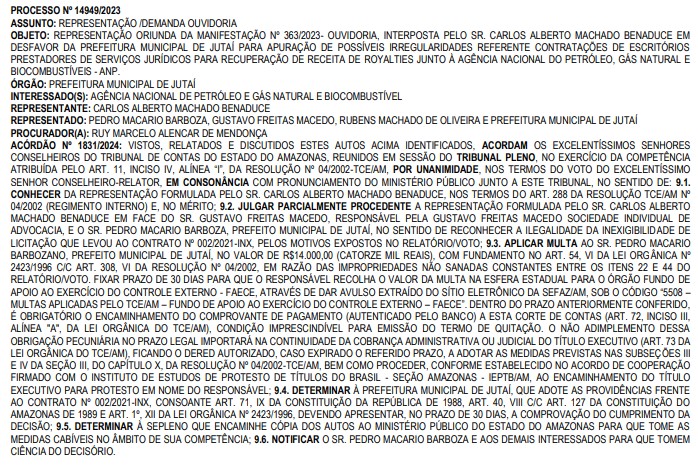 PROCESSO Nº 14949/2023
ASSUNTO: REPRESENTAÇÃO /DEMANDA OUVIDORIA
OBJETO: REPRESENTAÇÃO ORIUNDA DA MANIFESTAÇÃO Nº 363/2023- OUVIDORIA, INTERPOSTA PELO SR. CARLOS ALBERTO MACHADO BENADUCE EM DESFAVOR DA PREFEITURA MUNICIPAL DE JUTAÍ PARA APURAÇÃO DE POSSÍVEIS IRREGULARIDADES REFERENTE CONTRATAÇÕES DE ESCRITÓRIOS PRESTADORES DE SERVIÇOS JURÍDICOS PARA RECUPERAÇÃO DE RECEITA DE ROYALTIES JUNTO À AGÊNCIA NACIONAL DO PETRÓLEO, GÁS NATURAL E BIOCOMBUSTÍVEIS - ANP.
ÓRGÃO: PREFEITURA MUNICIPAL DE JUTAÍ
INTERESSADO(S): AGÊNCIA NACIONAL DE PETRÓLEO E GÁS NATURAL E BIOCOMBUSTÍVEL
REPRESENTANTE: CARLOS ALBERTO MACHADO BENADUCE
REPRESENTADO: PEDRO MACARIO BARBOZA, GUSTAVO FREITAS MACEDO, RUBENS MACHADO DE OLIVEIRA E PREFEITURA MUNICIPAL DE JUTAÍ
PROCURADOR(A): RUY MARCELO ALENCAR DE MENDONÇA
ACÓRDÃO Nº 1831/2024: VISTOS, RELATADOS E DISCUTIDOS ESTES AUTOS ACIMA IDENTIFICADOS, ACORDAM OS EXCELENTÍSSIMOS SENHORES CONSELHEIROS DO TRIBUNAL DE CONTAS DO ESTADO DO AMAZONAS, REUNIDOS EM SESSÃO DO TRIBUNAL PLENO, NO EXERCÍCIO DA COMPETÊNCIA ATRIBUÍDA PELO ART. 11, INCISO IV, ALÍNEA "I", DA RESOLUÇÃO Nº 04/2002-TCE/AM, POR UNANIMIDADE, NOS TERMOS DO VOTO DO EXCELENTÍSSIMO SENHOR CONSELHEIRO-RELATOR, EM CONSONÂNCIA COM PRONUNCIAMENTO DO MINISTÉRIO PÚBLICO JUNTO A ESTE TRIBUNAL, NO SENTIDO DE: 9.1. CONHECER DA REPRESENTAÇÃO FORMULADA PELO SR. CARLOS ALBERTO MACHADO BENADUCE, NOS TERMOS DO ART. 288 DA RESOLUÇÃO TCE/AM Nº 04/2002 (REGIMENTO INTERNO) E, NO MÉRITO; 9.2. JULGAR PARCIALMENTE PROCEDENTE A REPRESENTAÇÃO FORMULADA PELO SR. CARLOS ALBERTO MACHADO BENADUCE EM FACE DO SR. GUSTAVO FREITAS MACEDO, RESPONSÁVEL PELA GUSTAVO FREITAS MACEDO SOCIEDADE INDIVIDUAL DE ADVOCACIA, E O SR. PEDRO MACARIO BARBOZA, PREFEITO MUNICIPAL DE JUTAÍ, NO SENTIDO DE RECONHECER A ILEGALIDADE DA INEXIGIBILIDADE DE LICITAÇÃO QUE LEVOU AO CONTRATO Nº 002/2021-INX, PELOS MOTIVOS EXPOSTOS NO RELATÓRIO/VOTO; 9.3. APLICAR MULTA AO SR. PEDRO MACARIO BARBOZANO, PREFEITO MUNICIPAL DE JUTAÍ, NO VALOR DE R$14.000,00 (CATORZE MIL REAIS), COM FUNDAMENTO NO ART. 54, VI DA LEI ORGÂNICA Nº 2423/1996 C/C ART. 308, VI DA RESOLUÇÃO Nº 04/2002, EM RAZÃO DAS IMPROPRIEDADES NÃO SANADAS CONSTANTES ENTRE OS ITENS 22 E 44 DO RELATÓRIO/VOTO. FIXAR PRAZO DE 30 DIAS PARA QUE O RESPONSÁVEL RECOLHA O VALOR DA MULTA NA ESFERA ESTADUAL PARA O ÓRGÃO FUNDO DE APOIO AO EXERCÍCIO DO CONTROLE EXTERNO - FAECE, ATRAVÉS DE DAR AVULSO EXTRAÍDO DO SÍTIO ELETRÔNICO DA SEFAZ/AM, SOB O CÓDIGO "5508 – MULTAS APLICADAS PELO TCE/AM – FUNDO DE APOIO AO EXERCÍCIO DO CONTROLE EXTERNO – FAECE". DENTRO DO PRAZO ANTERIORMENTE CONFERIDO, É OBRIGATÓRIO O ENCAMINHAMENTO DO COMPROVANTE DE PAGAMENTO (AUTENTICADO PELO BANCO) A ESTA CORTE DE CONTAS (ART. 72, INCISO III, ALÍNEA "A", DA LEI ORGÂNICA DO TCE/AM), CONDIÇÃO IMPRESCINDÍVEL PARA EMISSÃO DO TERMO DE QUITAÇÃO. O NÃO ADIMPLEMENTO DESSA OBRIGAÇÃO PECUNIÁRIA NO PRAZO LEGAL IMPORTARÁ NA CONTINUIDADE DA COBRANÇA ADMINISTRATIVA OU JUDICIAL DO TÍTULO EXECUTIVO (ART. 73 DA LEI ORGÂNICA DO TCE/AM), FICANDO O DERED AUTORIZADO, CASO EXPIRADO O REFERIDO PRAZO, A ADOTAR AS MEDIDAS PREVISTAS NAS SUBSEÇÕES III E IV DA SEÇÃO III, DO CAPÍTULO X, DA RESOLUÇÃO Nº 04/2002-TCE/AM, BEM COMO PROCEDER, CONFORME ESTABELECIDO NO ACORDO DE COOPERAÇÃO FIRMADO COM O INSTITUTO DE ESTUDOS DE PROTESTO DE TÍTULOS DO BRASIL - SEÇÃO AMAZONAS - IEPTB/AM, AO ENCAMINHAMENTO DO TÍTULO EXECUTIVO PARA PROTESTO EM NOME DO RESPONSÁVEL; 9.4. DETERMINAR À PREFEITURA MUNICIPAL DE JUTAÍ, QUE ADOTE AS PROVIDÊNCIAS FRENTE AO CONTRATO Nº 002/2021-INX, CONSOANTE ART. 71, IX DA CONSTITUIÇÃO DA REPÚBLICA DE 1988, ART. 40, VIII C/C ART. 127 DA CONSTITUIÇÃO DO AMAZONAS DE 1989 E ART. 1º, XII DA LEI ORGÂNICA Nº 2423/1996, DEVENDO APRESENTAR, NO PRAZO DE 30 DIAS, A COMPROVAÇÃO DO CUMPRIMENTO DA DECISÃO; 9.5. DETERMINAR À SEPLENO QUE ENCAMINHE CÓPIA DOS AUTOS AO MINISTÉRIO PÚBLICO DO ESTADO DO AMAZONAS PARA QUE TOME AS MEDIDAS CABÍVEIS NO ÂMBITO DE SUA COMPETÊNCIA; 9.6. NOTIFICAR O SR. PEDRO MACARIO BARBOZA E AOS DEMAIS INTERESSADOS PARA QUE TOMEM CIÊNCIA DO DECISÓRIO.